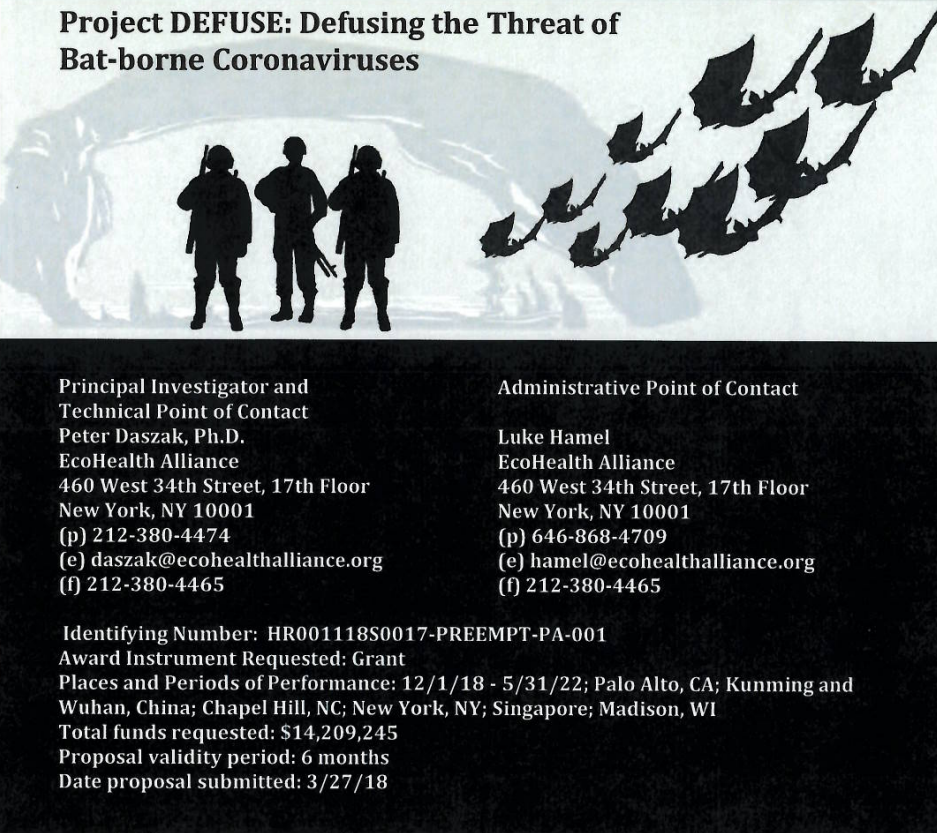 Project DEFUSE: Defusing the Threat of Bat-borne Coronaviruses

Principal Investigator and
Technical Point of Contact
Peter Daszak, Ph.D.
EcoHealth Alliance
460 West 34th Street, 17th Floor
New York, NY 10001
(p) 212-380-4474
(e) daszak@ecohealthalliance.org
(f) 212-380-4465

Administrative Point of Contact

Luke Hamel
EcoHealth Alliance
460 West 34th Street, 17th Floor
New York, NY 10001
(p) 646-868-4709
(e) hamel@ecohealthalliance.org
(f) 212-380-4465

Identifying Number: HR001118S0017-PREEMPT-PA-001
Award Instrument Requested: Grant
Places and Periods of Performance: 12/1/18 - 5/31/22; Palo Alto, CA; Kunming and Wuhan, China; Chapel Hill, NC; New York, NY; Singapore; Madison, WI
Total funds requested: $14,209,245
Proposal validity period: 6 months
Date proposal submitted: 3/27/18